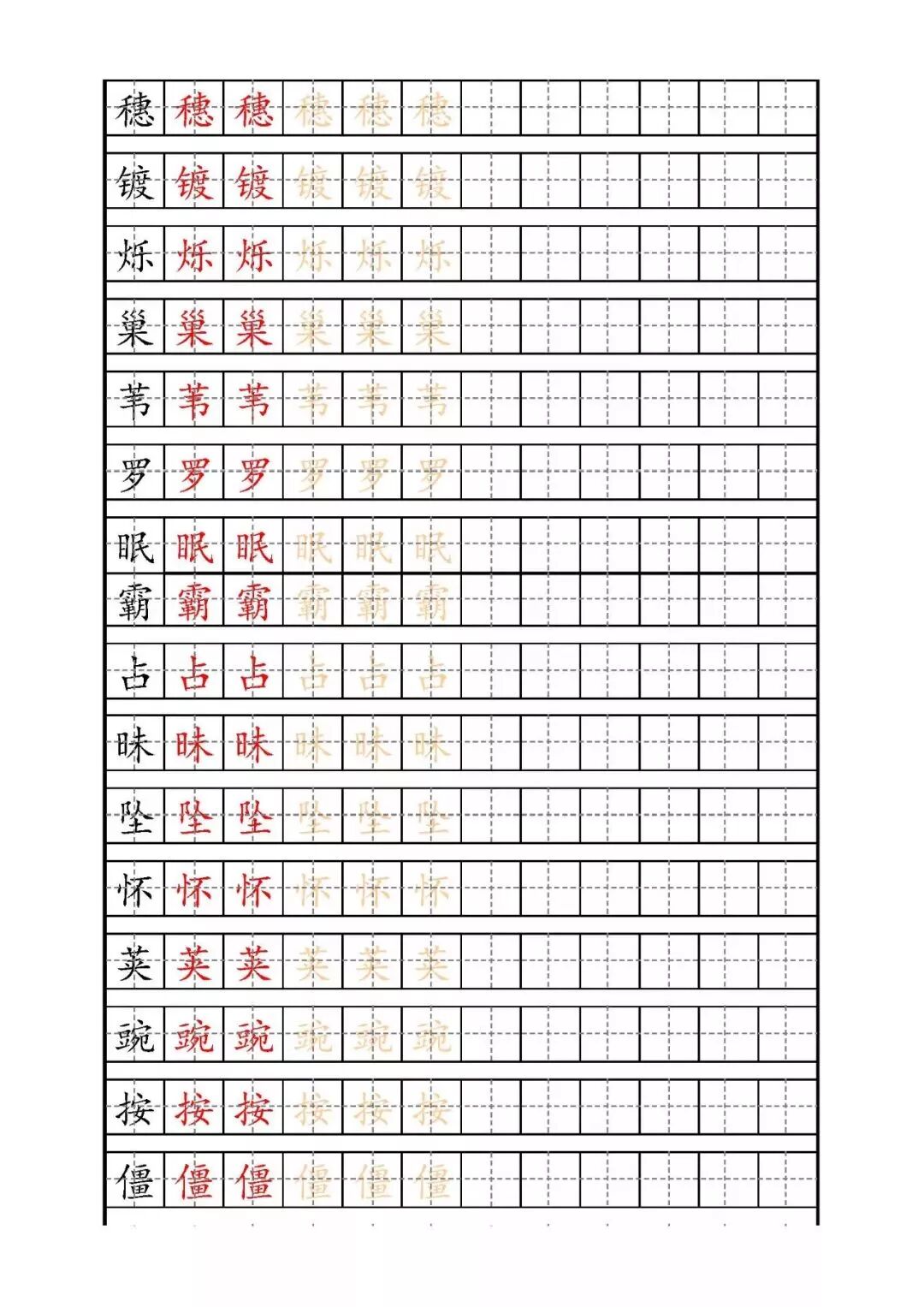 穗 穗 穗 穗 穗 穗

镀 镀 镀 镀 镀 镀

烁 烁 烁 烁 烁 烁

巢 巢 巢 巢 巢 巢

苇 苇 苇 苇 苇 苇

罗 罗 罗 罗 罗 罗

眠 眠 眠 眠 眠 眠

霸 霸 霸 霸 霸 霸

占 占 占 占 占 占

昧 昧 昧 昧 昧 昧

坠 坠 坠 坠 坠 坠

怀 怀 怀 怀 怀 怀

荚 荚 荚 荚 荚 荚

豌 豌 豌 豌 豌 豌

按 按 按 按 按 按

僵 僵 僵 僵 僵 僵